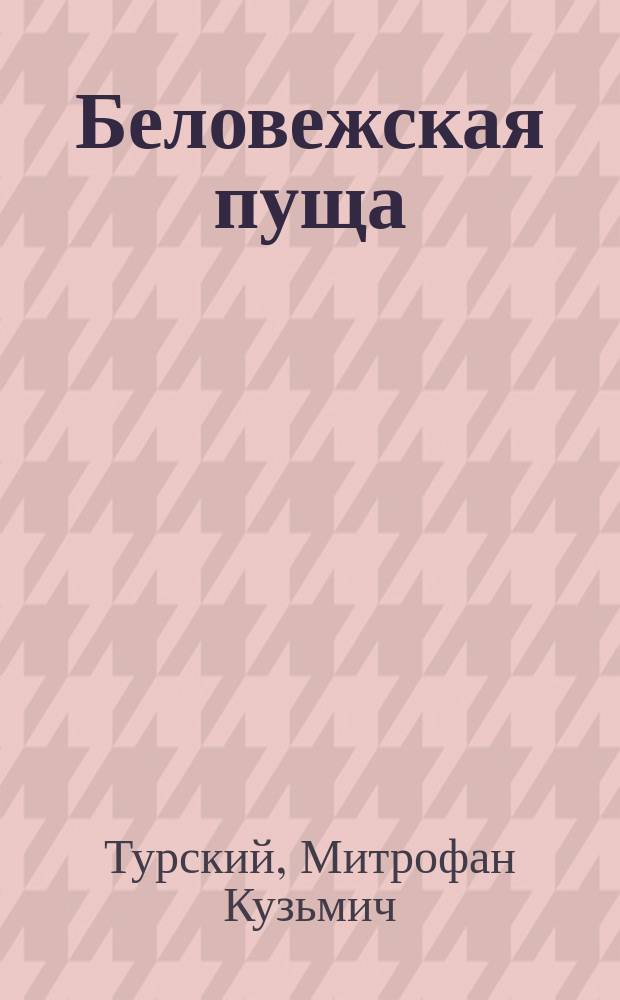 Беловежская пуща

Турский, Митрофан Кузьмич